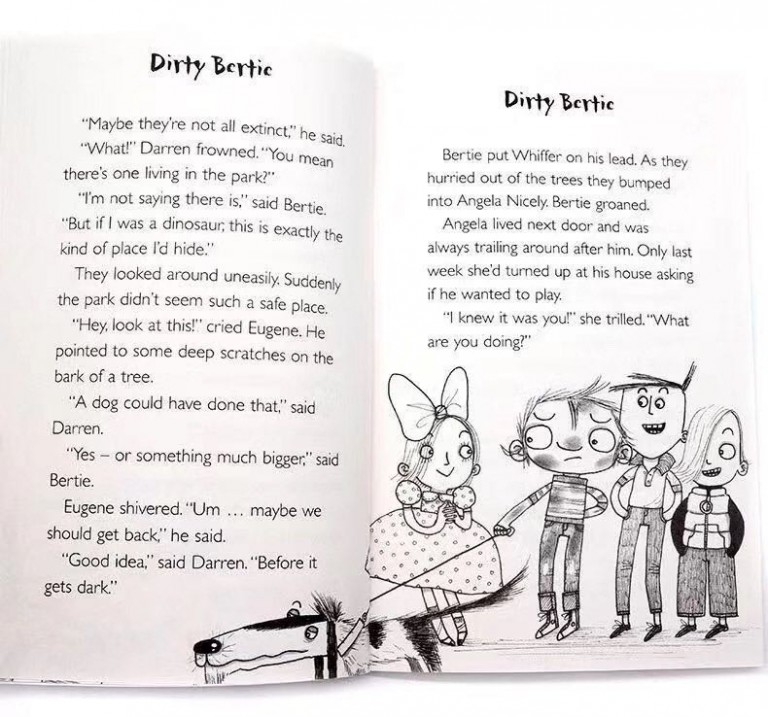 Dirty Bertie

"Maybe they're not all extinct," he said.

"What!" Darren frowned. "You mean there's one living in the park?"

"I'm not saying there is," said Bertie. "But if I was a dinosaur, this is exactly the kind of place I'd hide."

They looked around uneasily. Suddenly the park didn't seem such a safe place.

"Hey, look at this!" cried Eugene. He pointed to some deep scratches on the bark of a tree.

"A dog could have done that," said Darren.

"Yes – or something much bigger," said Bertie.

Eugene shivered. "Um ... maybe we should get back," he said.

"Good idea," said Darren. "Before it gets dark."

Dirty Bertie

Bertie put Whiffer on his lead. As they hurried out of the trees they bumped into Angela Nicely. Bertie groaned.

Angela lived next door and was always trailing around after him. Only last week she'd turned up at his house asking if he wanted to play.

"I knew it was you!" she trilled. "What are you doing?"